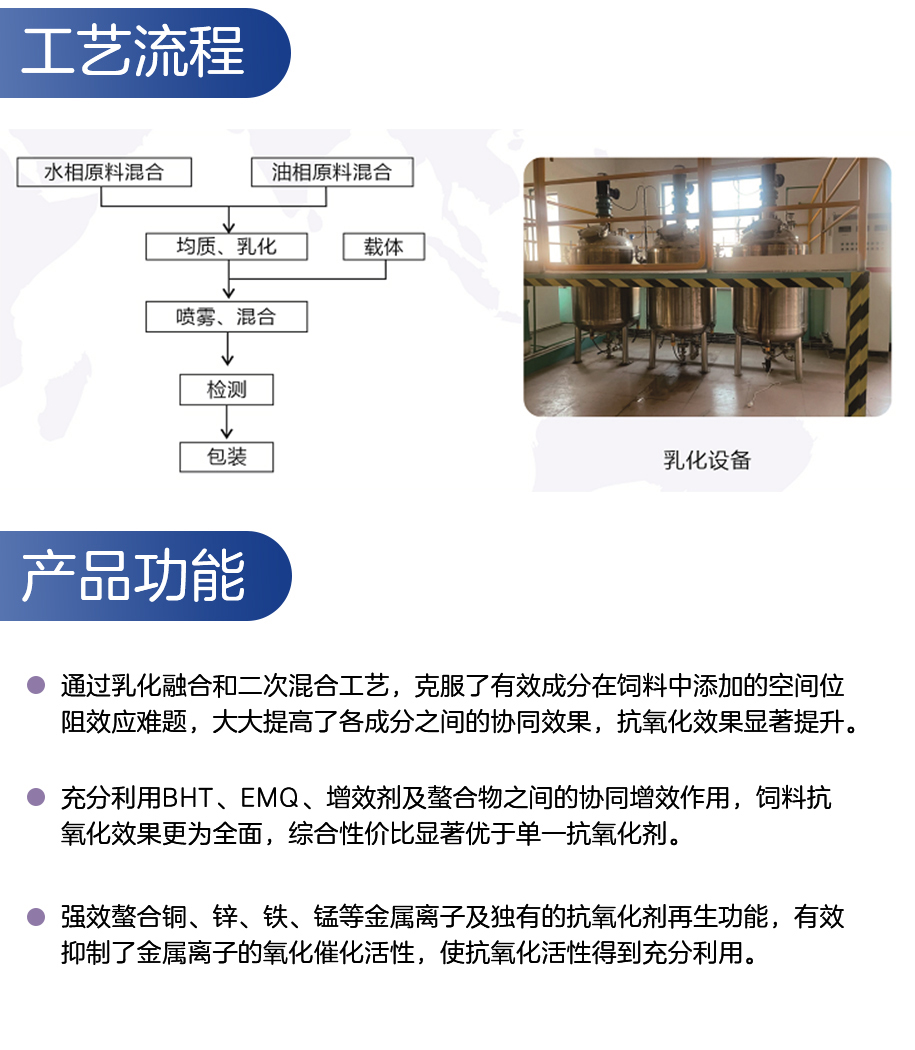 工艺流程

水相原料混合

油相原料混合

均质、乳化

载体

喷雾、混合

检测

包装

乳化设备

产品功能

通过乳化融合和二次混合工艺，克服了有效成分在饲料中添加的空间位阻效应难题，大大提高了各成分之间的协同效果，抗氧化效果显著提升。

充分利用BHT、EMQ、增效剂及螯合物之间的协同增效作用，饲料抗氧化效果更为全面，综合性价比显著优于单一抗氧化剂。

强效螯合铜、锌、铁、锰等金属离子及独有的抗氧化剂再生功能，有效抑制了金属离子的氧化催化活性，使抗氧化活性得到充分利用。